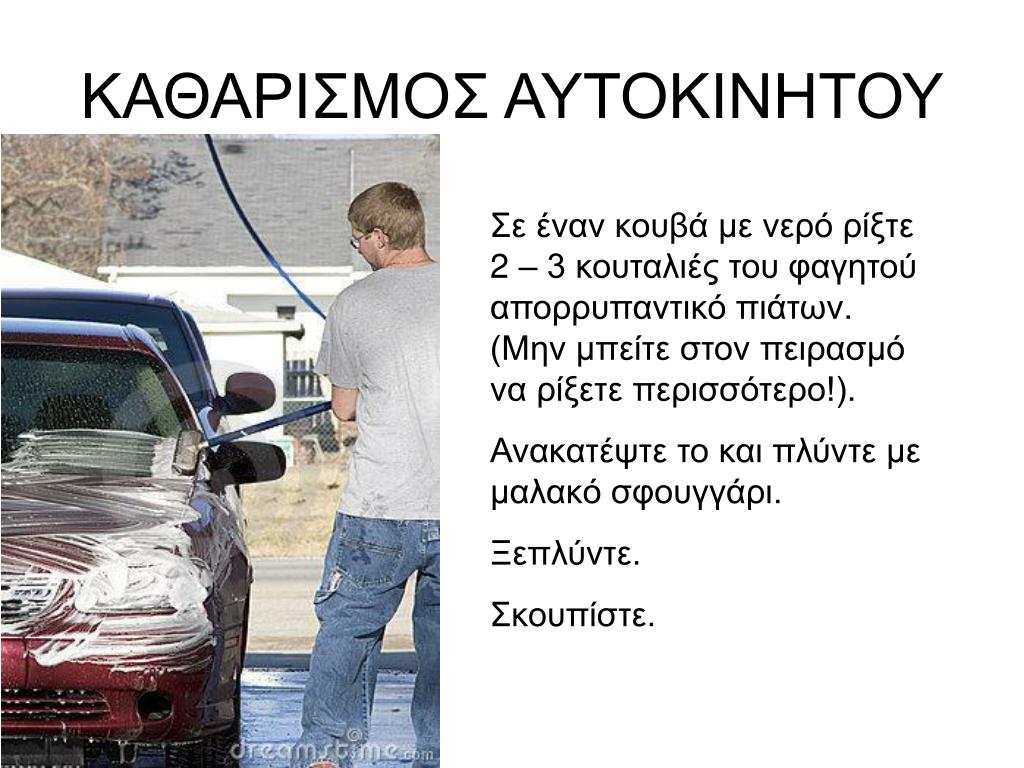 ΚΑΘΑΡΙΣΜΟΣ ΑΥΤΟΚΙΝΗΤΟΥ

Σε έναν κουβά με νερό ρίξτε 2 – 3 κουταλιές του φαγητού απορρυπαντικό πιάτων. (Μην μπείτε στον πειρασμό να ρίξετε περισσότερο!).

Ανακατέψτε το και πλύντε με μαλακό σφουγγάρι.

Ξεπλύντε.

Σκουπίστε.

dreamstime.com